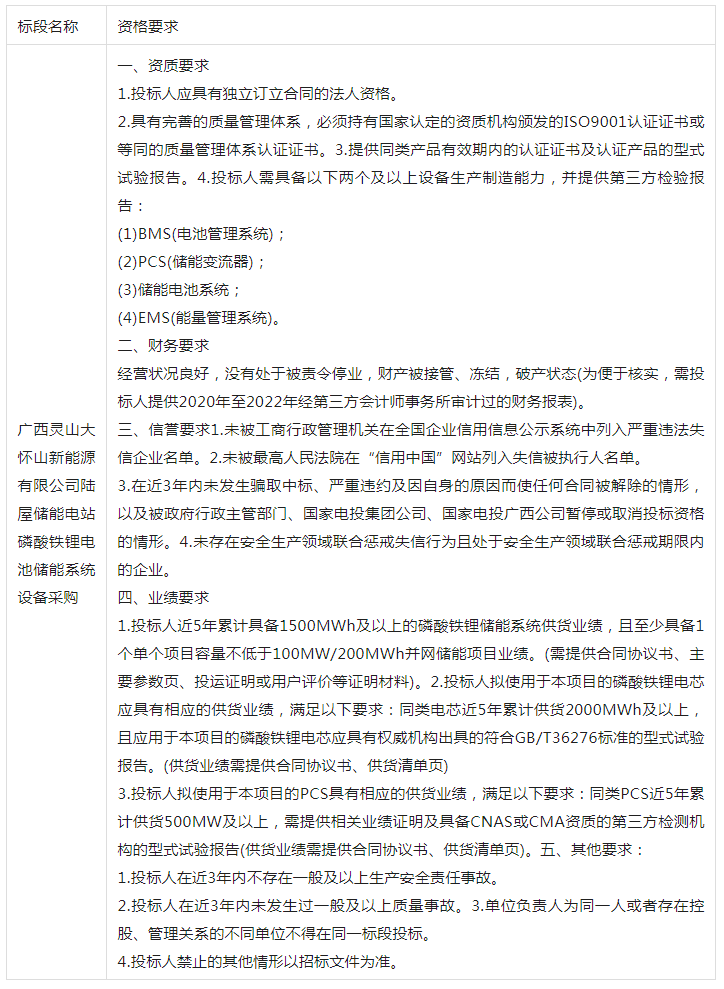 | 标段名称 | 资格要求 |
|---|---|
| 广西灵山大怀山新能源有限公司陆屋储能电站磷酸铁锂电池储能系统设备采购 | 一、资质要求<br>1.投标人应具有独立订立合同的法人资格。<br>2.具有完善的质量管理体系，必须持有国家认定的资质机构颁发的ISO9001认证证书或等同的质量管理体系认证证书。3.提供同类产品有效期内的认证证书及认证产品的型式试验报告。4.投标人需具备以下两个及以上设备生产制造能力，并提供第三方检验报告：<br>(1)BMS(电池管理系统)；<br>(2)PCS(储能变流器)；<br>(3)储能电池系统；<br>(4)EMS(能量管理系统)。<br>二、财务要求<br>经营状况良好，没有处于被责令停业，财产被接管、冻结，破产状态(为便于核实，需投标人提供2020年至2022年经第三方会计师事务所审计过的财务报表)。<br>三、信誉要求1.未被工商行政管理机关在全国企业信用信息公示系统中列入严重违法失信企业名单。2.未被最高人民法院在“信用中国”网站列入失信被执行人名单。<br>3.在近3年内未发生骗取中标、严重违约及因自身的原因而使任何合同被解除的情形，以及被政府行政主管部门、国家电投集团公司、国家电投广西公司暂停或取消投标资格的情形。4.未存在安全生产领域联合惩戒失信行为且处于安全生产领域联合惩戒期限内的企业。<br>四、业绩要求<br>1.投标人近5年累计具备1500MWh及以上的磷酸铁锂储能系统供货业绩，且至少具备1个单个项目容量不低于100MW/200MWh并网储能项目业绩。(需提供合同协议书、主要参数页、投运证明或用户评价等证明材料)。2.投标人拟使用于本项目的磷酸铁锂电芯应具有相应的供货业绩，满足以下要求：同类电芯近5年累计供货2000MWh及以上，且应用于本项目的磷酸铁锂电芯应具有权威机构出具的符合GB/T36276标准的型式试验报告。(供货业绩需提供合同协议书、供货清单页)<br>3.投标人拟使用于本项目的PCS具有相应的供货业绩，满足以下要求：同类PCS近5年累计供货500MW及以上，需提供相关业绩证明及具备CNAS或CMA资质的第三方检测机构的型式试验报告(供货业绩需提供合同协议书、供货清单页)。五、其他要求：<br>1.投标人在近3年内不存在一般及以上生产安全责任事故。<br>2.投标人在近3年内未发生过一般及以上质量事故。3.单位负责人为同一人或者存在控股、管理关系的不同单位不得在同一标段投标。<br>4.投标人禁止的其他情形以招标文件为准。 |